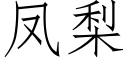 凤梨